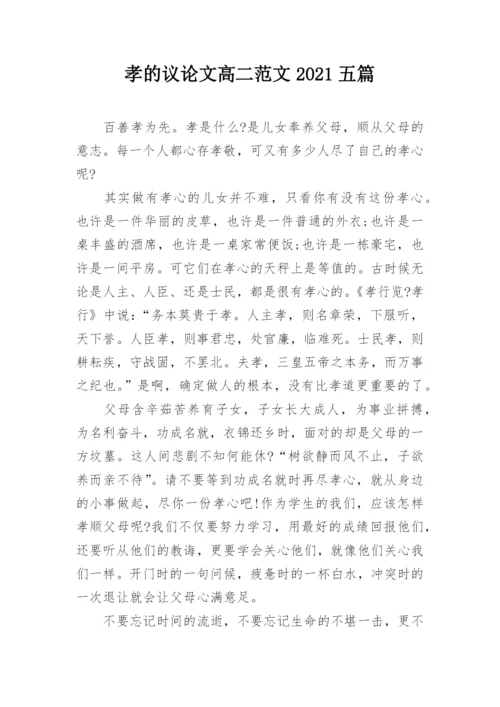 孝的议论文高二范文 2021 五篇

百善孝为先。孝是什么?是儿女奉养父母，顺从父母的意志。每一个人都心存孝敬，可又有多少人尽了自己的孝心呢?

其实做有孝心的儿女并不难，只看你有没有这份孝心。也许是一件华丽的皮草，也许是一件普通的外衣;也许是一桌丰盛的酒席，也许是一桌家常便饭;也许是一栋豪宅，也许是一间平房。可它们在孝心的天秤上是等值的。古时候无论是人主、人臣、还是士民，都是很有孝心的。《孝行览?孝行》中说:“务本莫贵于孝。人主孝，则名章荣，下服听，天下誉。人臣孝，则事君忠，处官廉，临难死。士民孝，则耕耘疾，守战固，不罢北。夫孝，三皇五帝之本务，而万事之纪也。”是啊，确定做人的根本，没有比孝道更重要的了。

父母含辛茹苦养育子女，子女长大成人，为事业拼搏，为名利奋斗，功成名就，衣锦还乡时，面对的却是父母的一方坟墓。这人间悲剧不知何能休?“树欲静而风不止，子欲养而亲不待”。请不要等到功成名就时再尽孝心，就从身边的小事做起，尽你一份孝心吧!作为学生的我们，应该怎样孝顺父母呢?我们不仅要努力学习，用最好的成绩回报他们，还要听从他们的教诲，更要学会关心他们，就像他们关心我们一样。开门时的一句问候，疲惫时的一杯白水，冲突时的一次退让就会让父母心满意足。

不要忘记时间的流逝，不要忘记生命的不堪一击，更不